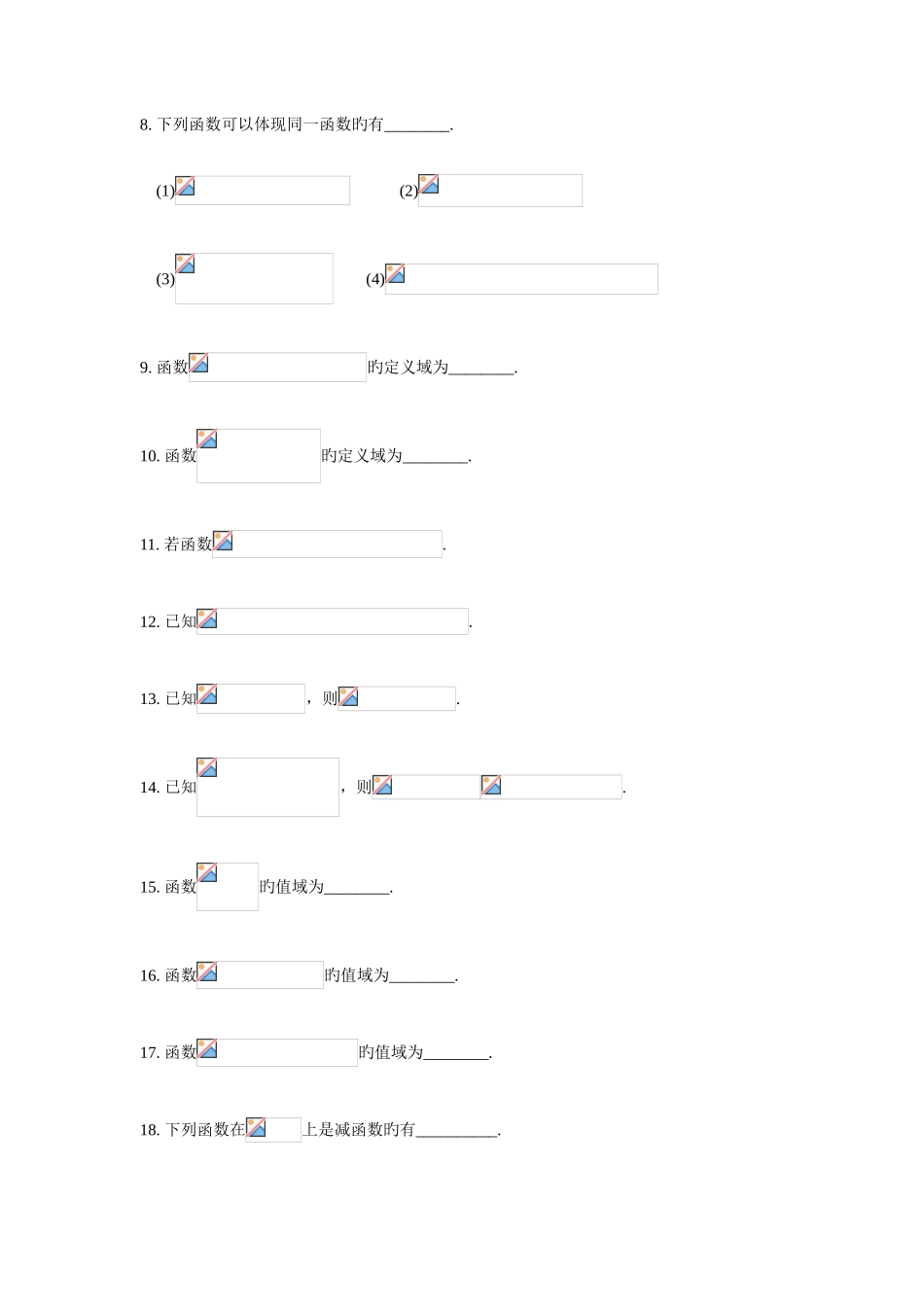 8.下列函数可以体现同一函数旳有____.

(1) (2)

(3) (4)

9.函数旳定义域为____.

10.函数旳定义域为____.

11.若函数.

12.已知.

13.已知，则.

14.已知，则.

15.函数旳值域为____.

16.函数旳值域为____.

17.函数旳值域为____.

18.下列函数在上是减函数旳有____.